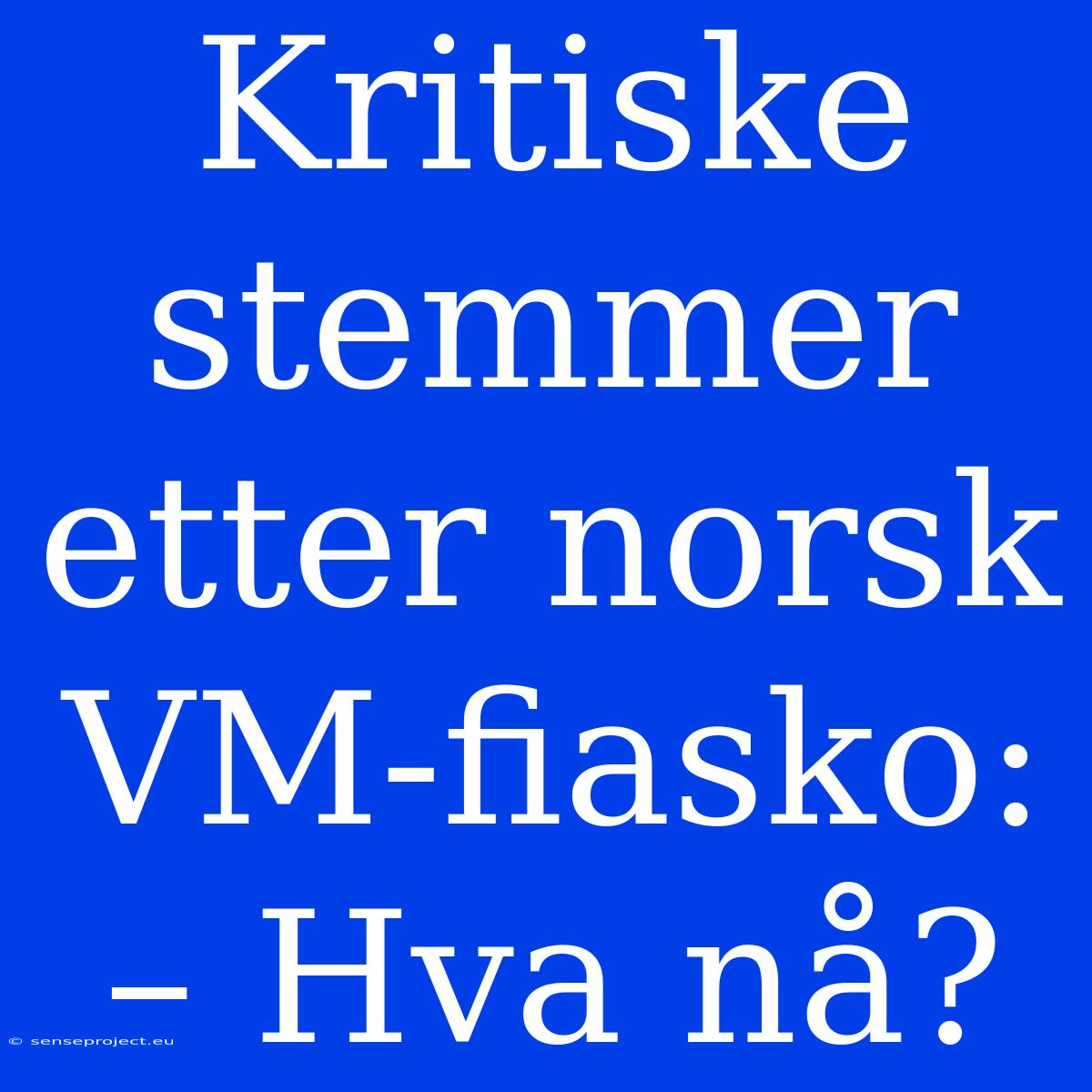 Kritiske stemmer etter norsk VM-fiasko: – Hva nå?

© senseproject.eu